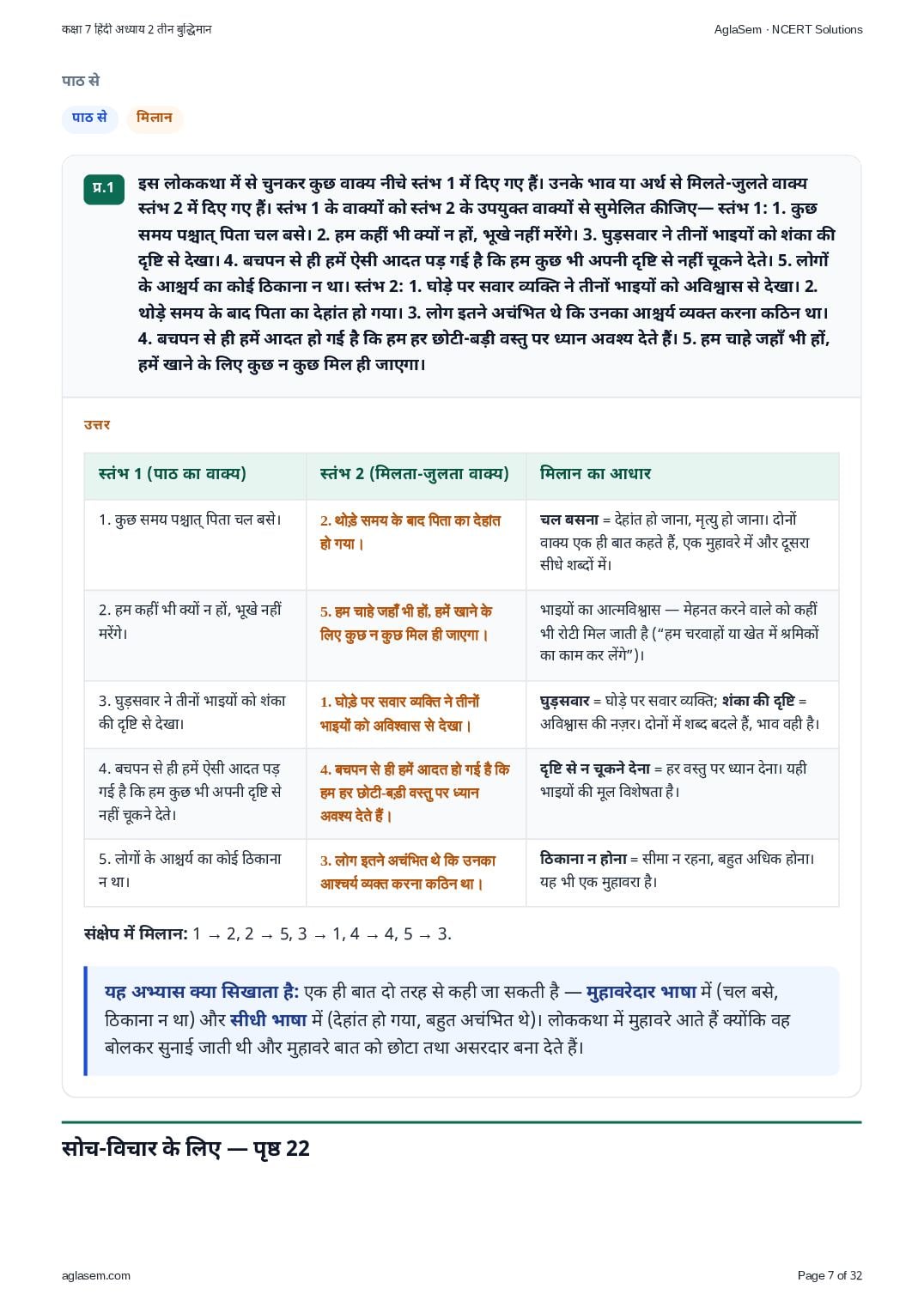 कक्षा 7 हिंदी अध्याय 2 तीन बुद्धिमान

AglaSem · NCERT Solutions

पाठ से

पाठ से

मिलान

प्र.1

इस लोककथा में से चुनकर कुछ वाक्य नीचे स्तंभ 1 में दिए गए हैं। उनके भाव या अर्थ से मिलते-जुलते वाक्य स्तंभ 2 में दिए गए हैं। स्तंभ 1 के वाक्यों को स्तंभ 2 के उपयुक्त वाक्यों से सुमेलित कीजिए— स्तंभ 1: 1. कुछ समय पश्चात् पिता चल बसे। 2. हम कहीं भी क्यों न हों, भूखे नहीं मरेंगे। 3. घुड़सवार ने तीनों भाइयों को शंका की दृष्टि से देखा। 4. बचपन से ही हमें ऐसी आदत पड़ गई है कि हम कुछ भी अपनी दृष्टि से नहीं चूकने देते। 5. लोगों के आश्चर्य का कोई ठिकाना न था। स्तंभ 2: 1. घोड़े पर सवार व्यक्ति ने तीनों भाइयों को अविश्वास से देखा। 2. थोड़े समय के बाद पिता का देहांत हो गया। 3. लोग इतने अचंभित थे कि उनका आश्चर्य व्यक्त करना कठिन था। 4. बचपन से ही हमें आदत हो गई है कि हम हर छोटी-बड़ी वस्तु पर ध्यान अवश्य देते हैं। 5. हम चाहे जहाँ भी हों, हमें खाने के लिए कुछ न कुछ मिल ही जाएगा।

उत्तर

| स्तंभ 1 (पाठ का वाक्य) | स्तंभ 2 (मिलता-जुलता वाक्य) | मिलान का आधार |
|---|---|---|
| 1. कुछ समय पश्चात् पिता चल बसे। | 2. थोड़े समय के बाद पिता का देहांत हो गया। | चल बसना = देहांत हो जाना, मृत्यु हो जाना। दोनों वाक्य एक ही बात कहते हैं, एक मुहावरे में और दूसरा सीधे शब्दों में। |
| 2. हम कहीं भी क्यों न हों, भूखे नहीं मरेंगे। | 5. हम चाहे जहाँ भी हों, हमें खाने के लिए कुछ न कुछ मिल ही जाएगा। | भाइयों का आत्मविश्वास — मेहनत करने वाले को कहीं भी रोटी मिल जाती है ("हम चरवाहों या खेत में श्रमिकों का काम कर लेंगे")। |
| 3. घुड़सवार ने तीनों भाइयों को शंका की दृष्टि से देखा। | 1. घोड़े पर सवार व्यक्ति ने तीनों भाइयों को अविश्वास से देखा। | घुड़सवार = घोड़े पर सवार व्यक्ति; शंका की दृष्टि = अविश्वास की नज़र। दोनों में शब्द बदले हैं, भाव वही है। |
| 4. बचपन से ही हमें ऐसी आदत पड़ गई है कि हम कुछ भी अपनी दृष्टि से नहीं चूकने देते। | 4. बचपन से ही हमें आदत हो गई है कि हम हर छोटी-बड़ी वस्तु पर ध्यान अवश्य देते हैं। | दृष्टि से न चूकने देना = हर वस्तु पर ध्यान देना। यही भाइयों की मूल विशेषता है। |
| 5. लोगों के आश्चर्य का कोई ठिकाना न था। | 3. लोग इतने अचंभित थे कि उनका आश्चर्य व्यक्त करना कठिन था। | ठिकाना न होना = सीमा न रहना, बहुत अधिक होना। यह भी एक मुहावरा है। |

संक्षेप में मिलान: 1 → 2, 2 → 5, 3 → 1, 4 → 4, 5 → 3.

यह अभ्यास क्या सिखाता है: एक ही बात दो तरह से कही जा सकती है — मुहावरेदार भाषा में (चल बसे, ठिकाना न था) और सीधी भाषा में (देहांत हो गया, बहुत अचंभित थे)। लोककथा में मुहावरे आते हैं क्योंकि वह बोलकर सुनाई जाती थी और मुहावरे बात को छोटा तथा असरदार बना देते हैं।

सोच-विचार के लिए — पृष्ठ 22

aglasem.com

Page 7 of 32